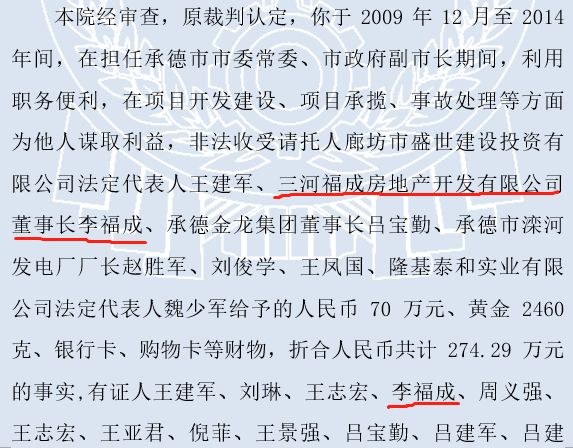 本院经审查，原裁判认定，你于2009年12月至2014年间，在担任承德市市委常委、市政府副市长期间，利用职务便利，在项目开发建设、项目承揽、事故处理等方面为他人谋取利益，非法收受请托人廊坊市盛世建设投资有限公司法定代表人王建军、三河福成房地产开发有限公司董事长李福成、承德金龙集团董事长吕宝勤、承德市滦河发电厂厂长赵胜军、刘俊学、王凤国、隆基泰和实业有限公司法定代表人魏少军给予的人民币70万元、黄金2460克、银行卡、购物卡等财物，折合人民币共计274.29万元的事实,有证人王建军、刘琳、王志宏、李福成、周义强、王志宏、王亚君、倪菲、王景强、吕宝勤、吕建军、吕建